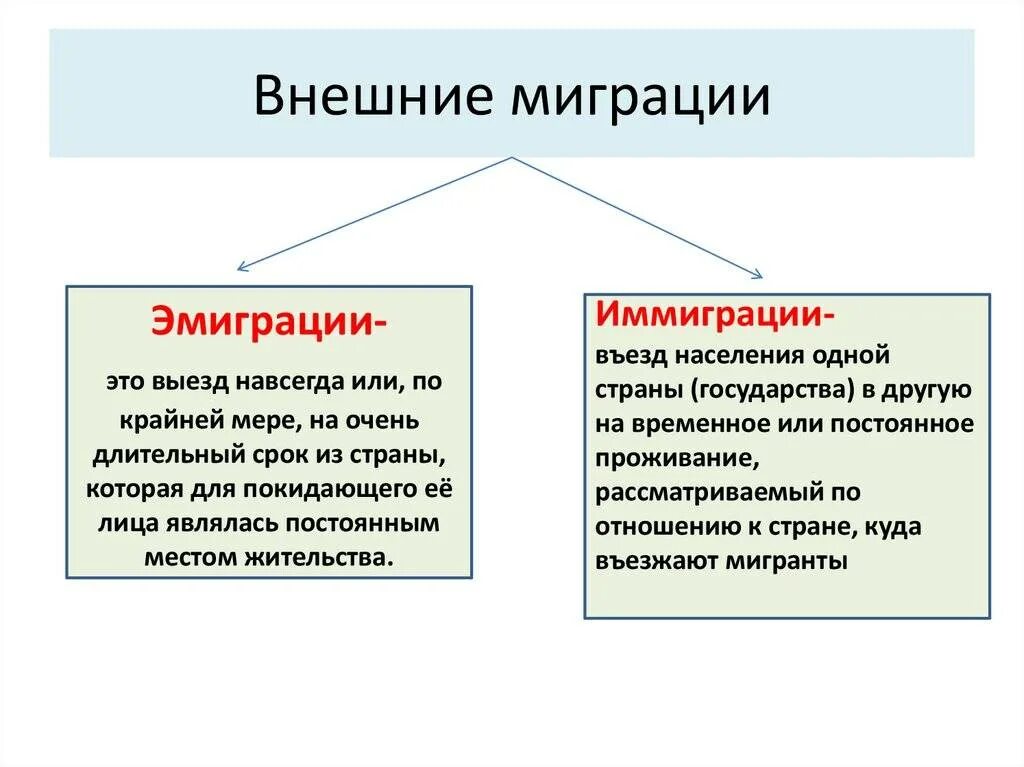 Внешние миграции

Эмиграции-

это выезд навсегда или, по крайней мере, на очень длительный срок из страны, которая для покидающего её лица являлась постоянным местом жительства.

Иммиграции-

въезд населения одной страны (государства) в другую на временное или постоянное проживание, рассматриваемый по отношению к стране, куда въезжают мигранты